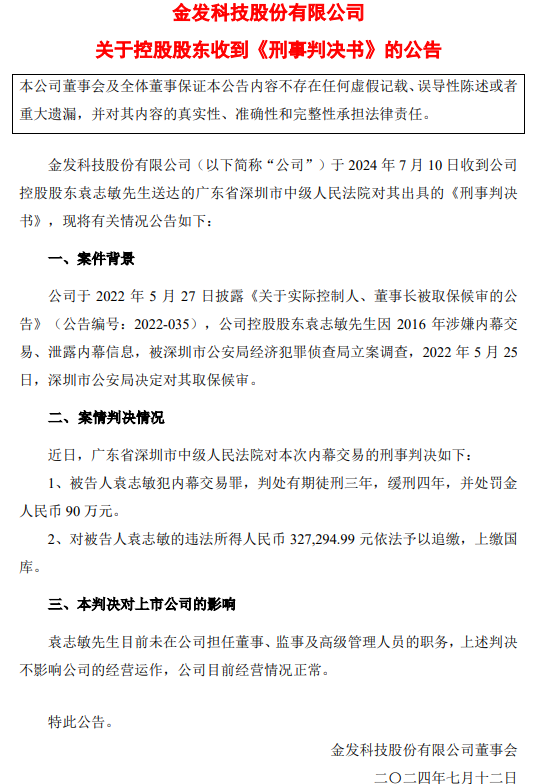 金发科技股份有限公司

关于控股股东收到《刑事判决书》的公告

本公司董事会及全体董事保证本公告内容不存在任何虚假记载、误导性陈述或者重大遗漏，并对其内容的真实性、准确性和完整性承担法律责任。

金发科技股份有限公司（以下简称“公司”）于 2024 年 7 月 10 日收到公司控股股东袁志敏先生送达的广东省深圳市中级人民法院对其出具的《刑事判决书》，现将有关情况公告如下：

一、案件背景

公司于 2022 年 5 月 27 日披露《关于实际控制人、董事长被取保候审的公告》（公告编号：2022-035），公司控股股东袁志敏先生因 2016 年涉嫌内幕交易、泄露内幕信息，被深圳市公安局经济犯罪侦查局立案调查，2022 年 5 月 25 日，深圳市公安局决定对其取保候审。

二、案情判决情况

近日，广东省深圳市中级人民法院对本次内幕交易的刑事判决如下：

1、被告人袁志敏犯内幕交易罪，判处有期徒刑三年，缓刑四年，并处罚金人民币 90 万元。

2、对被告人袁志敏的违法所得人民币 327,294.99 元依法予以追缴，上缴国库。

三、本判决对上市公司的影响

袁志敏先生目前未在公司担任董事、监事及高级管理人员的职务，上述判决不影响公司的经营运作，公司目前经营情况正常。

特此公告。

金发科技股份有限公司董事会

二〇二四年七月十二日